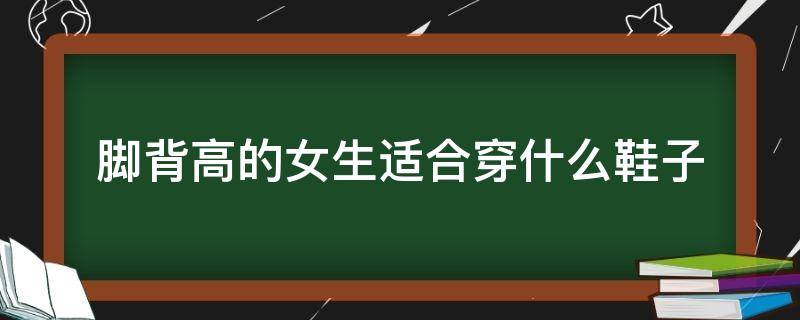 脚背高的女生适合穿什么鞋子